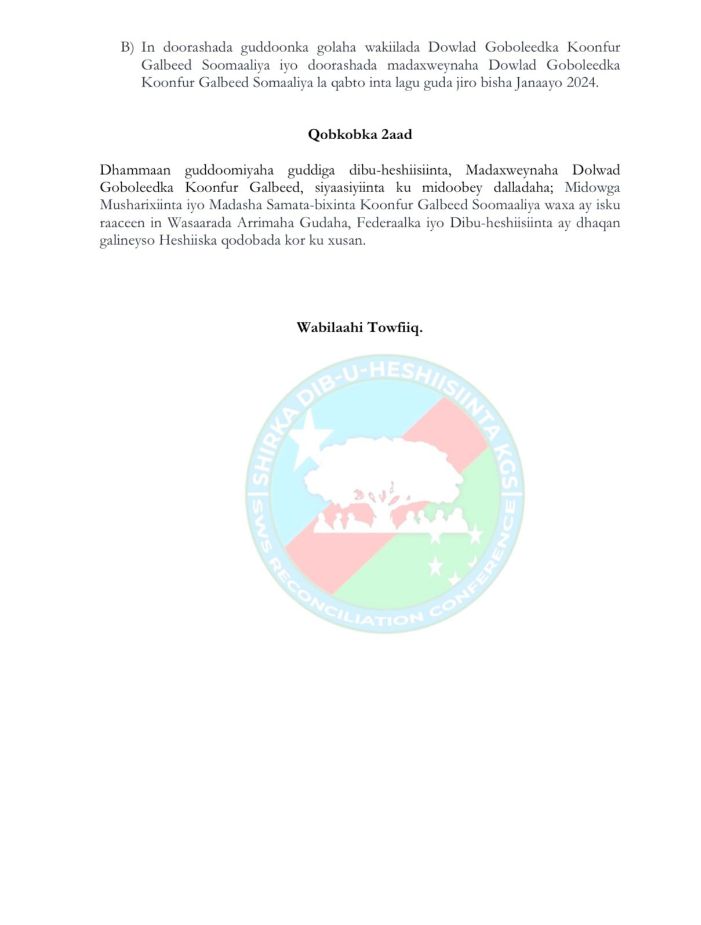 B) In doorashada guddoonka golaha wakiilada Dowlad Goboleedka Koonfur Galbeed Soomaaliya iyo doorashada madaxweynaha Dowlad Goboleedka Koonfur Galbeed Somaaliya la qabto inta lagu guda jiro bisha Janaayo 2024.

Qobkobka 2aad

Dhammaan guddoomiyaha guddiga dibu-heshiisiinta, Madaxweynaha Dolwad Goboleedka Koonfur Galbeed, siyaasiyiinta ku midoobey dalladaha; Midowga Musharixiinta iyo Madasha Samata-bixinta Koonfur Galbeed Soomaaliya waxa ay isku raaceen in Wasaarada Arrimaha Gudaha, Federaalka iyo Dibu-heshiisiinta ay dhaqan galineyso Heshiiska qodobada kor ku xusan.

Wabilaahi Towfiiq.

SHIRKA DIB-U-HESHIISIINTA KGS
SWS RECONCILIATION CONFERENCE